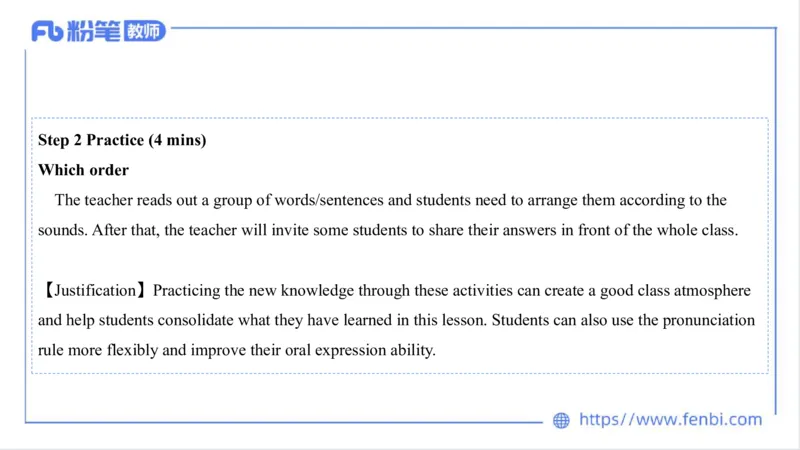 Fb 粉笔 教师

Step 2 Practice (4 mins)
Which order
The teacher reads out a group of words/sentences and students need to arrange them according to the sounds. After that, the teacher will invite some students to share their answers in front of the whole class.

【Justification】Practicing the new knowledge through these activities can create a good class atmosphere and help students consolidate what they have learned in this lesson. Students can also use the pronunciation rule more flexibly and improve their oral expression ability.

https//www.fenbi.com